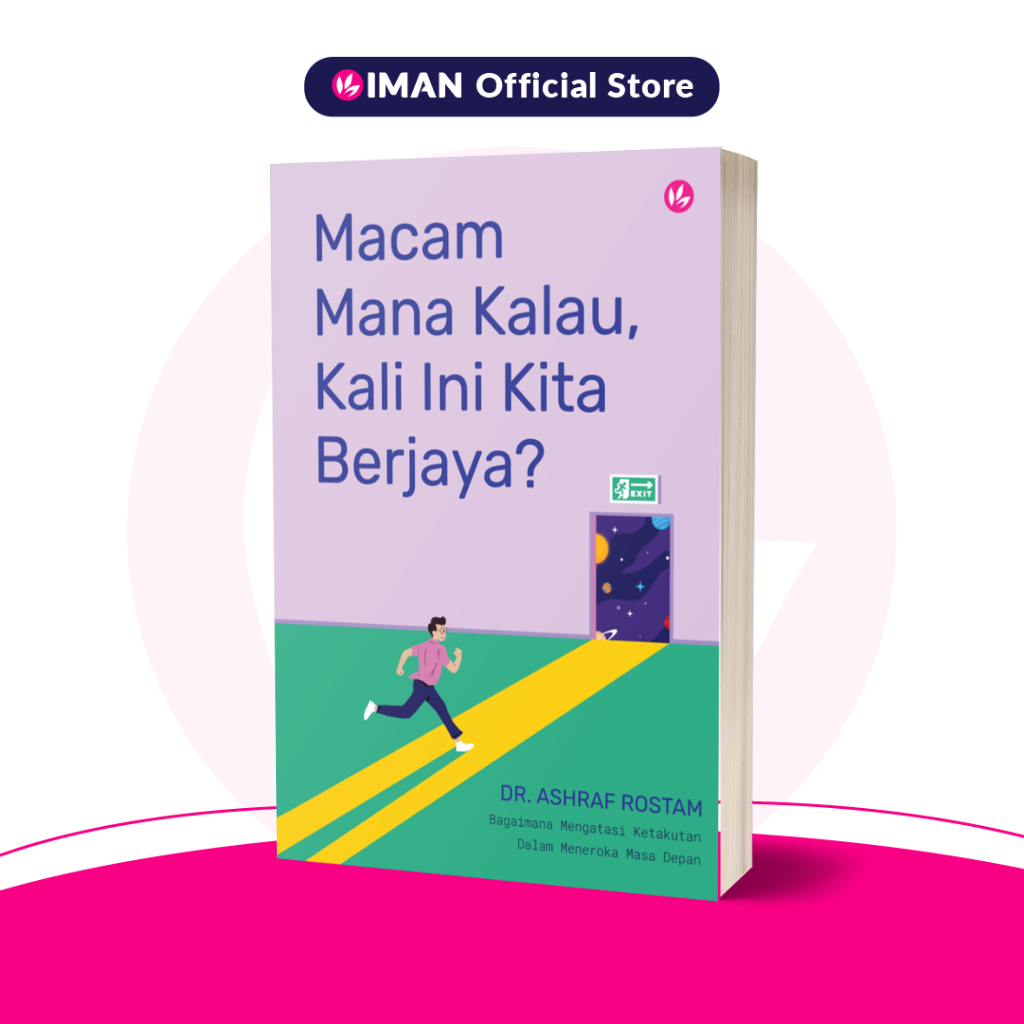 IMAN Official Store

Macam Mana Kalau, Kali Ini Kita Berjaya?

EXIT

DR. ASHRAF ROSTAM

Bagaimana Mengatasi Ketakutan Dalam Meneroka Masa Depan